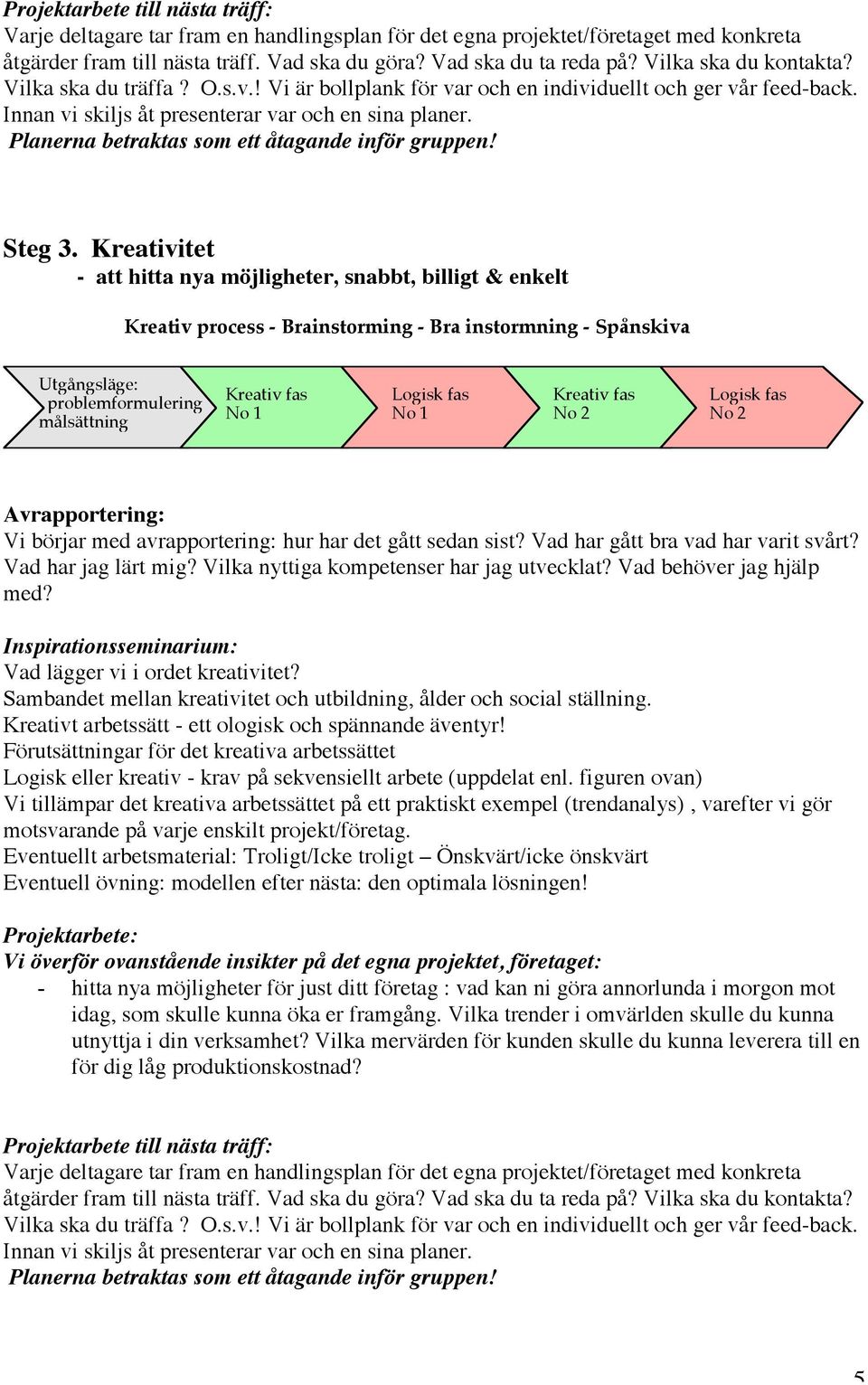 Projektarbete till nästa träff:
Varje deltagare tar fram en handlingsplan för det egna projektet/företaget med konkreta åtgärder fram till nästa träff. Vad ska du göra? Vad ska du ta reda på? Vilka ska du kontakta? Vilka ska du träffa ? O.s.v.! Vi är bollplank för var och en individuellt och ger vår feed-back. Innan vi skiljs åt presenterar var och en sina planer.
Planerna betraktas som ett åtagande inför gruppen!

Steg 3. Kreativitet
- att hitta nya möjligheter, snabbt, billigt & enkelt

Kreativ process - Brainstorming - Bra instormning - Spånskiva

Utgångsläge: problemformulering målsättning

Kreativ fas No 1

Logisk fas No 1

Kreativ fas No 2

Logisk fas No 2

Avrapportering:
Vi börjar med avrapportering: hur har det gått sedan sist? Vad har gått bra vad har varit svårt? Vad har jag lärt mig? Vilka nyttiga kompetenser har jag utvecklat? Vad behöver jag hjälp med?

Inspirationsseminarium:
Vad lägger vi i ordet kreativitet?
Sambandet mellan kreativitet och utbildning, ålder och social ställning.
Kreativt arbetssätt - ett ologisk och spännande äventyr!
Förutsättningar för det kreativa arbetssättet
Logisk eller kreativ - krav på sekvensiellt arbete (uppdelat enl. figuren ovan)
Vi tillämpar det kreativa arbetssättet på ett praktiskt exempel (trendanalys) , varefter vi gör motsvarande på varje enskilt projekt/företag.
Eventuellt arbetsmaterial: Troligt/Icke troligt – Önskvärt/icke önskvärt
Eventuell övning: modellen efter nästa: den optimala lösningen!

Projektarbete:
Vi överför ovanstående insikter på det egna projektet, företaget:
- hitta nya möjligheter för just ditt företag : vad kan ni göra annorlunda i morgon mot idag, som skulle kunna öka er framgång. Vilka trender i omvärlden skulle du kunna utnyttja i din verksamhet? Vilka mervärden för kunden skulle du kunna leverera till en för dig låg produktionskostnad?

Projektarbete till nästa träff:
Varje deltagare tar fram en handlingsplan för det egna projektet/företaget med konkreta åtgärder fram till nästa träff. Vad ska du göra? Vad ska du ta reda på? Vilka ska du kontakta? Vilka ska du träffa ? O.s.v.! Vi är bollplank för var och en individuellt och ger vår feed-back. Innan vi skiljs åt presenterar var och en sina planer.
Planerna betraktas som ett åtagande inför gruppen!

5